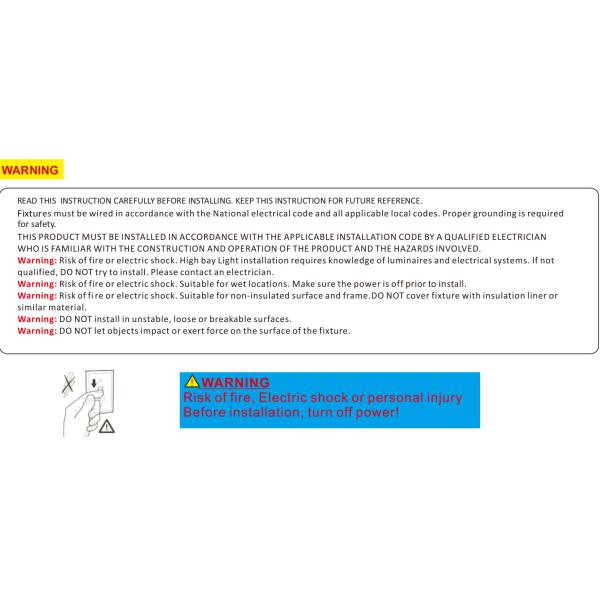 WARNING

READ THIS INSTRUCTION CAREFULLY BEFORE INSTALLING. KEEP THIS INSTRUCTION FOR FUTURE REFERENCE.
Fixtures must be wired in accordance with the National electrical code and all applicable local codes. Proper grounding is required for safety.
THIS PRODUCT MUST BE INSTALLED IN ACCORDANCE WITH THE APPLICABLE INSTALLATION CODE BY A QUALIFIED ELECTRICIAN WHO IS FAMILIAR WITH THE CONSTRUCTION AND OPERATION OF THE PRODUCT AND THE HAZARDS INVOLVED.
Warning: Risk of fire or electric shock. High bay Light installation requires knowledge of luminaires and electrical systems. If not qualified, DO NOT try to install. Please contact an electrician.
Warning: Risk of fire or electric shock. Suitable for wet locations. Make sure the power is off prior to install.
Warning: Risk of fire or electric shock. Suitable for non-insulated surface and frame.DO NOT cover fixture with insulation liner or similar material.
Warning: DO NOT install in unstable, loose or breakable surfaces.
Warning: DO NOT let objects impact or exert force on the surface of the fixture.

WARNING
Risk of fire, Electric shock or personal injury
Before installation, turn off power!